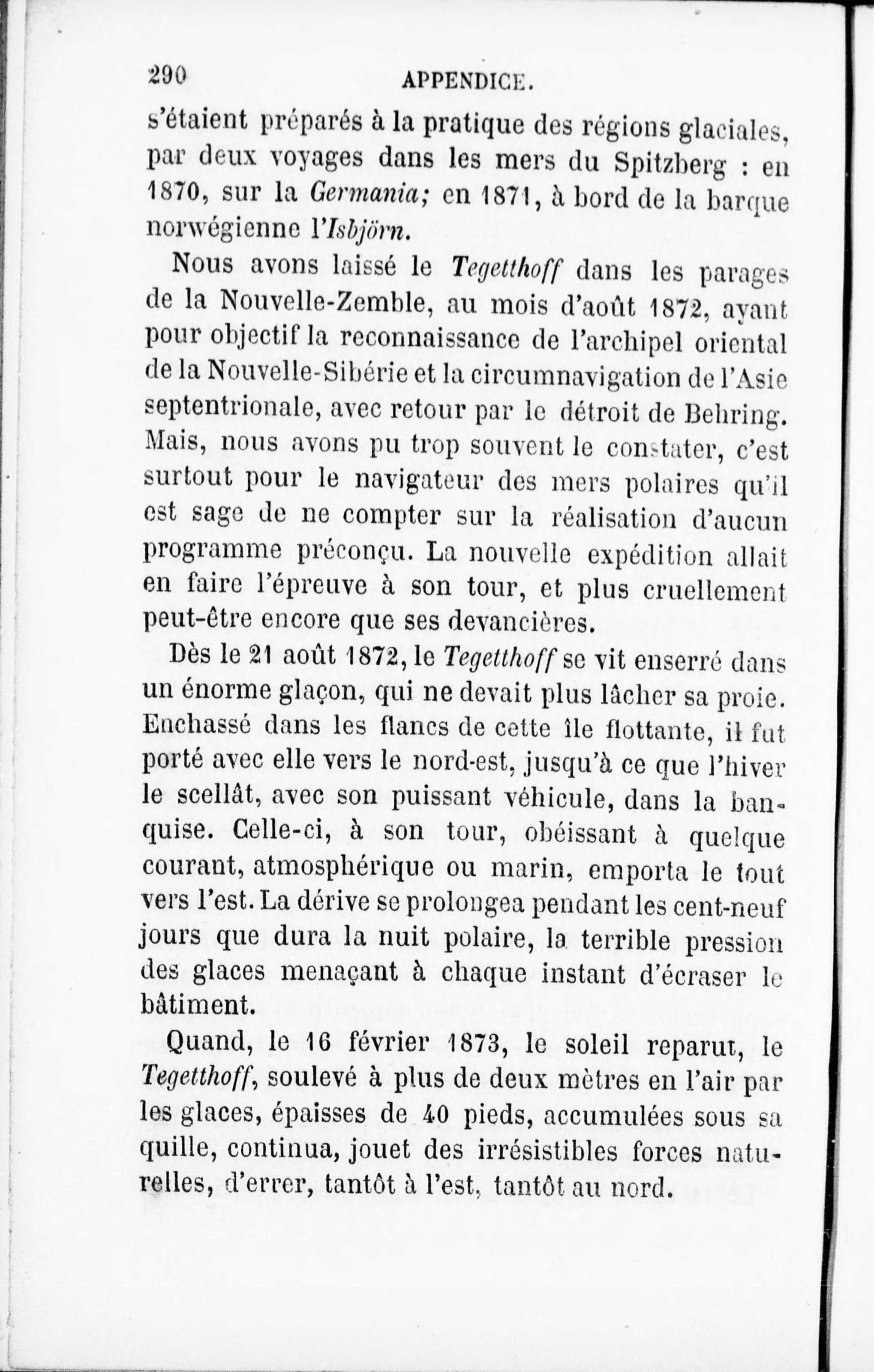 290 APPENDICE.

s'étaient préparés à la pratique des régions glaciales, par deux voyages dans les mers du Spitzberg : en 1870, sur la Germania; en 1871, à bord de la barque norwégienne l'Isbjörn.

Nous avons laissé le Tegetthoff dans les parages de la Nouvelle-Zemble, au mois d'août 1872, ayant pour objectif la reconnaissance de l'archipel oriental de la Nouvelle-Sibérie et la circumnavigation de l'Asie septentrionale, avec retour par le détroit de Behring. Mais, nous avons pu trop souvent le constater, c'est surtout pour le navigateur des mers polaires qu'il est sage de ne compter sur la réalisation d'aucun programme préconçu. La nouvelle expédition allait en faire l'épreuve à son tour, et plus cruellement peut-être encore que ses devancières.

Dès le 21 août 1872, le Tegetthoff se vit enserré dans un énorme glaçon, qui ne devait plus lâcher sa proie. Enchassé dans les flancs de cette île flottante, il fut porté avec elle vers le nord-est, jusqu'à ce que l'hiver le scellât, avec son puissant véhicule, dans la banquise. Celle-ci, à son tour, obéissant à quelque courant, atmosphérique ou marin, emporta le tout vers l'est. La dérive se prolongea pendant les cent-neuf jours que dura la nuit polaire, la terrible pression des glaces menaçant à chaque instant d'écraser le bâtiment.

Quand, le 16 février 1873, le soleil reparut, le Tegetthoff, soulevé à plus de deux mètres en l'air par les glaces, épaisses de 40 pieds, accumulées sous sa quille, continua, jouet des irrésistibles forces naturelles, d'errer, tantôt à l'est, tantôt au nord.